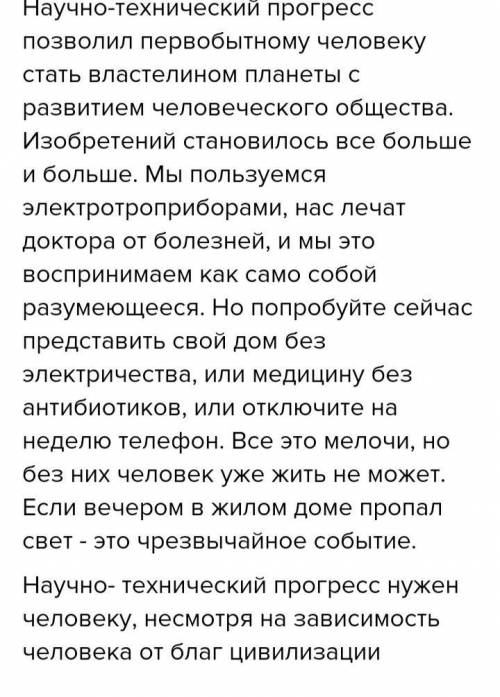 Научно-технический прогресс позволил первобытному человеку стать властелином планеты с развитием человеческого общества. Изобретений становилось все больше и больше. Мы пользуемся электротроприборами, нас лечат доктора от болезней, и мы это воспринимаем как само собой разумеющееся. Но попробуйте сейчас представить свой дом без электричества, или медицину без антибиотиков, или отключите на неделю телефон. Все это мелочи, но без них человек уже жить не может. Если вечером в жилом доме пропал свет - это чрезвычайное событие.

Научно- технический прогресс нужен человеку, несмотря на зависимость человека от благ цивилизации